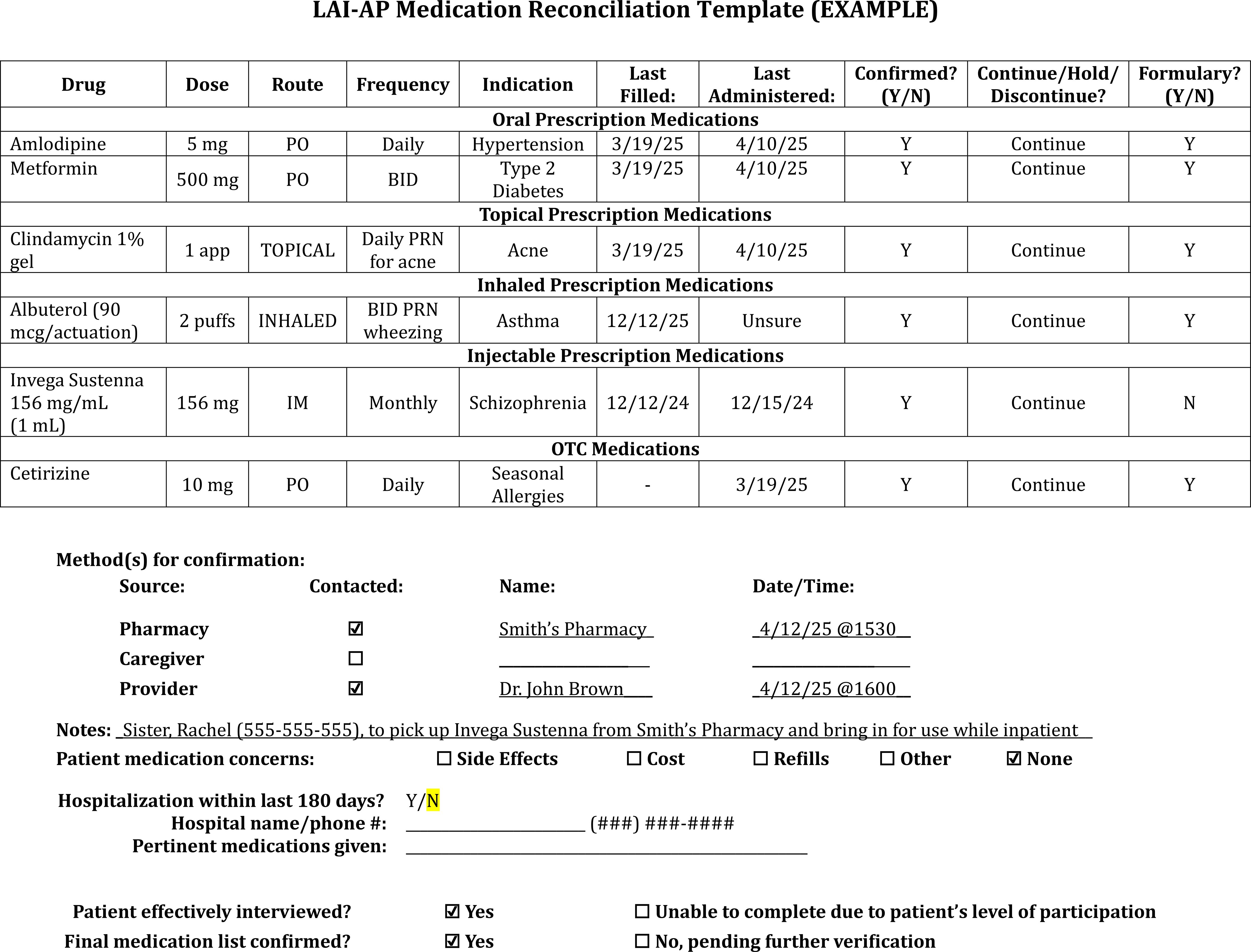 LAI-AP Medication Reconciliation Template (EXAMPLE)

| Drug | Dose | Route | Frequency | Indication | Last Filled: | Last Administered: | Confirmed? (Y/N) | Continue/Hold/ Discontinue? | Formulary? (Y/N) |
|---|---|---|---|---|---|---|---|---|---|
| Oral Prescription Medications | | | | | | | | | |
| Amlodipine | 5 mg | PO | Daily | Hypertension | 3/19/25 | 4/10/25 | Y | Continue | Y |
| Metformin | 500 mg | PO | BID | Type 2 Diabetes | 3/19/25 | 4/10/25 | Y | Continue | Y |
| Topical Prescription Medications | | | | | | | | | |
| Clindamycin 1% gel | 1 app | TOPICAL | Daily PRN for acne | Acne | 3/19/25 | 4/10/25 | Y | Continue | Y |
| Inhaled Prescription Medications | | | | | | | | | |
| Albuterol (90 mcg/actuation) | 2 puffs | INHALED | BID PRN wheezing | Asthma | 12/12/25 | Unsure | Y | Continue | Y |
| Injectable Prescription Medications | | | | | | | | | |
| Invega Sustenna 156 mg/mL (1 mL) | 156 mg | IM | Monthly | Schizophrenia | 12/12/24 | 12/15/24 | Y | Continue | N |
| OTC Medications | | | | | | | | | |
| Cetirizine | 10 mg | PO | Daily | Seasonal Allergies | - | 3/19/25 | Y | Continue | Y |

Method(s) for confirmation:
Source: Contacted: Name: Date/Time:

Pharmacy ☑ Smith's Pharmacy 4/12/25 @1530
Caregiver ☐ ____ ____
Provider ☑ Dr. John Brown 4/12/25 @1600

Notes: Sister, Rachel (555-555-555), to pick up Invega Sustenna from Smith's Pharmacy and bring in for use while inpatient

Patient medication concerns: ☐ Side Effects ☐ Cost ☐ Refills ☐ Other ☑ None

Hospitalization within last 180 days? Y/N
Hospital name/phone #: ____ (###) ###-####
Pertinent medications given: ____

Patient effectively interviewed? ☑ Yes ☐ Unable to complete due to patient's level of participation
Final medication list confirmed? ☑ Yes ☐ No, pending further verification